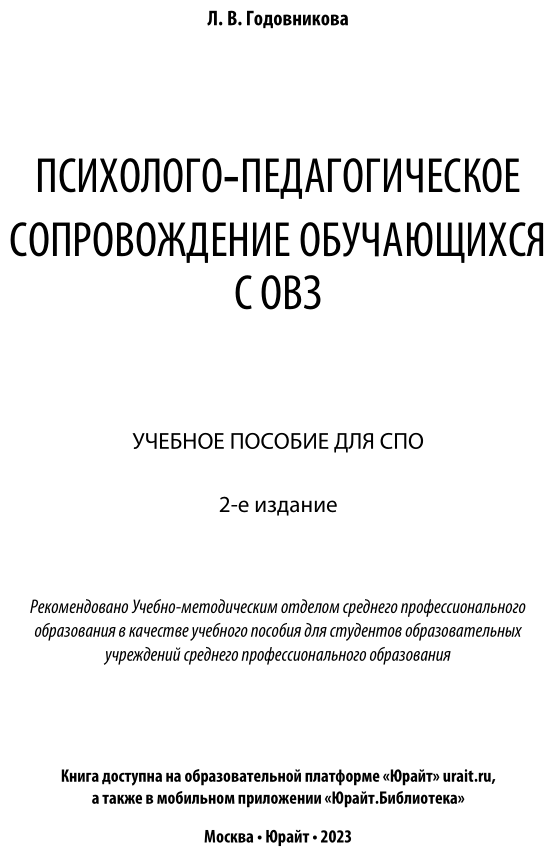 Л. В. Годовникова

ПСИХОЛОГО-ПЕДАГОГИЧЕСКОЕ СОПРОВОЖДЕНИЕ ОБУЧАЮЩИХСЯ С ОВЗ

УЧЕБНОЕ ПОСОБИЕ ДЛЯ СПО

2-е издание

Рекомендовано Учебно-методическим отделом среднего профессионального образования в качестве учебного пособия для студентов образовательных учреждений среднего профессионального образования

Книга доступна на образовательной платформе «Юрайт» urait.ru, а также в мобильном приложении «Юрайт.Библиотека»

Москва • Юрайт • 2023